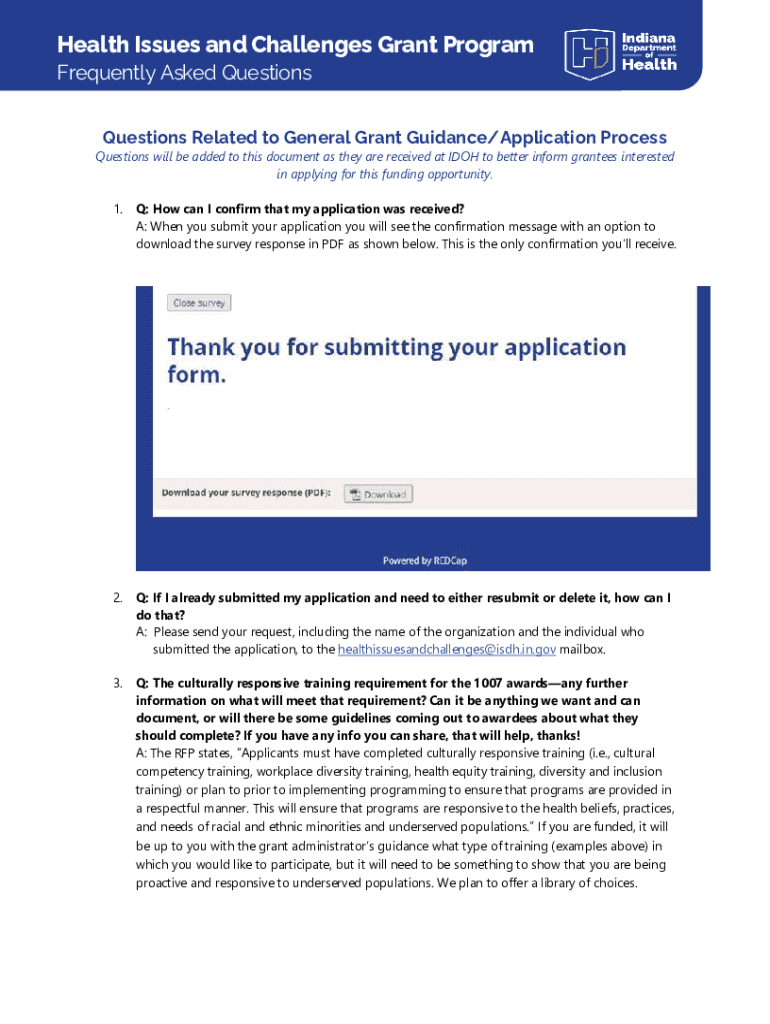 Health Issues and Challenges Grant Program
Frequently Asked Questions

Indiana Department of Health

Questions Related to General Grant Guidance/Application Process

Questions will be added to this document as they are received at IDOH to better inform grantees interested in applying for this funding opportunity.

1. Q: How can I confirm that my application was received?
A: When you submit your application you will see the confirmation message with an option to download the survey response in PDF as shown below. This is the only confirmation you'll receive.

Close survey

Thank you for submitting your application form.

Download your survey response (PDF): Download

Powered by REDCap

2. Q: If I already submitted my application and need to either resubmit or delete it, how can I do that?
A: Please send your request, including the name of the organization and the individual who submitted the application, to the healthissuesandchallenges@isdh.in.gov mailbox.

3. Q: The culturally responsive training requirement for the 1007 awards—any further information on what will meet that requirement? Can it be anything we want and can document, or will there be some guidelines coming out to awardees about what they should complete? If you have any info you can share, that will help, thanks!
A: The RFP states, "Applicants must have completed culturally responsive training (i.e., cultural competency training, workplace diversity training, health equity training, diversity and inclusion training) or plan to prior to implementing programming to ensure that programs are provided in a respectful manner. This will ensure that programs are responsive to the health beliefs, practices, and needs of racial and ethnic minorities and underserved populations." If you are funded, it will be up to you with the grant administrator's guidance what type of training (examples above) in which you would like to participate, but it will need to be something to show that you are being proactive and responsive to underserved populations. We plan to offer a library of choices.